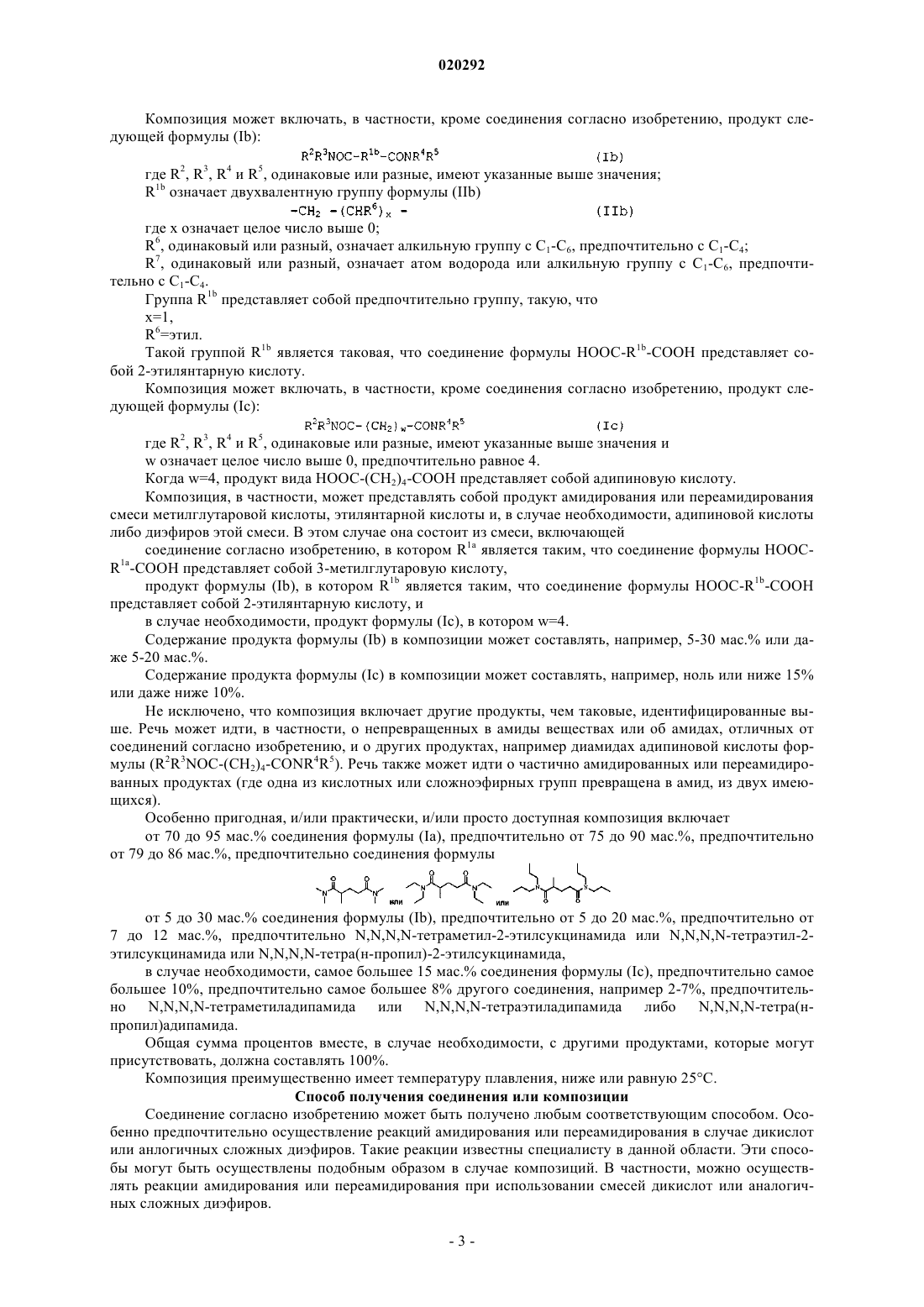 020292

Композиция может включать, в частности, кроме соединения согласно изобретению, продукт следующей формулы (Ib):

$R^2R^3NOC-R^{1b}-CONR^4R^5$ (Ib)

где $R^2$, $R^3$, $R^4$ и $R^5$, одинаковые или разные, имеют указанные выше значения;

$R^{1b}$ означает двухвалентную группу формулы (IIb)

$-CH_2-(CHR^6)_x-$ (IIb)

где x означает целое число выше 0;

$R^6$, одинаковый или разный, означает алкильную группу с $C_1$-$C_6$, предпочтительно с $C_1$-$C_4$;

$R^7$, одинаковый или разный, означает атом водорода или алкильную группу с $C_1$-$C_6$, предпочтительно с $C_1$-$C_4$.

Группа $R^{1b}$ представляет собой предпочтительно группу, такую, что

x=1,

$R^6$=этил.

Такой группой $R^{1b}$ является таковая, что соединение формулы HOOC-$R^{1b}$-COOH представляет собой 2-этилянтарную кислоту.

Композиция может включать, в частности, кроме соединения согласно изобретению, продукт следующей формулы (Ic):

$R^2R^3NOC-(CH_2)_w-CONR^4R^5$ (Ic)

где $R^2$, $R^3$, $R^4$ и $R^5$, одинаковые или разные, имеют указанные выше значения и

w означает целое число выше 0, предпочтительно равное 4.

Когда w=4, продукт вида HOOC-$(CH_2)_4$-COOH представляет собой адипиновую кислоту.

Композиция, в частности, может представлять собой продукт амидирования или переамидирования смеси метилглутаровой кислоты, этилянтарной кислоты и, в случае необходимости, адипиновой кислоты либо диэфиров этой смеси. В этом случае она состоит из смеси, включающей

соединение согласно изобретению, в котором $R^{1a}$ является таким, что соединение формулы HOOC-$R^{1a}$-COOH представляет собой 3-метилглутаровую кислоту,

продукт формулы (Ib), в котором $R^{1b}$ является таким, что соединение формулы HOOC-$R^{1b}$-COOH представляет собой 2-этилянтарную кислоту, и

в случае необходимости, продукт формулы (Ic), в котором w=4.

Содержание продукта формулы (Ib) в композиции может составлять, например, 5-30 мас.% или даже 5-20 мас.%.

Содержание продукта формулы (Ic) в композиции может составлять, например, ноль или ниже 15% или даже ниже 10%.

Не исключено, что композиция включает другие продукты, чем таковые, идентифицированные выше. Речь может идти, в частности, о непревращенных в амиды веществах или об амидах, отличных от соединений согласно изобретению, и о других продуктах, например диамидах адипиновой кислоты формулы ($R^2R^3NOC-(CH_2)_4-CONR^4R^5$). Речь также может идти о частично амидированных или переамидированных продуктах (где одна из кислотных или сложноэфирных групп превращена в амид, из двух имеющихся).

Особенно пригодная, и/или практически, и/или просто доступная композиция включает

от 70 до 95 мас.% соединения формулы (Ia), предпочтительно от 75 до 90 мас.%, предпочтительно от 79 до 86 мас.%, предпочтительно соединения формулы

или или

от 5 до 30 мас.% соединения формулы (Ib), предпочтительно от 5 до 20 мас.%, предпочтительно от 7 до 12 мас.%, предпочтительно N,N,N,N-тетраметил-2-этилсукцинамида или N,N,N,N-тетраэтил-2-этилсукцинамида или N,N,N,N-тетра(н-пропил)-2-этилсукцинамида,

в случае необходимости, самое большее 15 мас.% соединения формулы (Ic), предпочтительно самое большее 10%, предпочтительно самое большее 8% другого соединения, например 2-7%, предпочтительно N,N,N,N-тетраметиладипамида или N,N,N,N-тетраэтиладипамида либо N,N,N,N-тетра(н-пропил)адипамида.

Общая сумма процентов вместе, в случае необходимости, с другими продуктами, которые могут присутствовать, должна составлять 100%.

Композиция преимущественно имеет температуру плавления, ниже или равную 25°C.

Способ получения соединения или композиции

Соединение согласно изобретению может быть получено любым соответствующим способом. Особенно предпочтительно осуществление реакций амидирования или переамидирования в случае дикислот или анлогичных сложных диэфиров. Такие реакции известны специалисту в данной области. Эти способы могут быть осуществлены подобным образом в случае композиций. В частности, можно осуществлять реакции амидирования или переамидирования при использовании смесей дикислот или аналогичных сложных диэфиров.

- 3 -